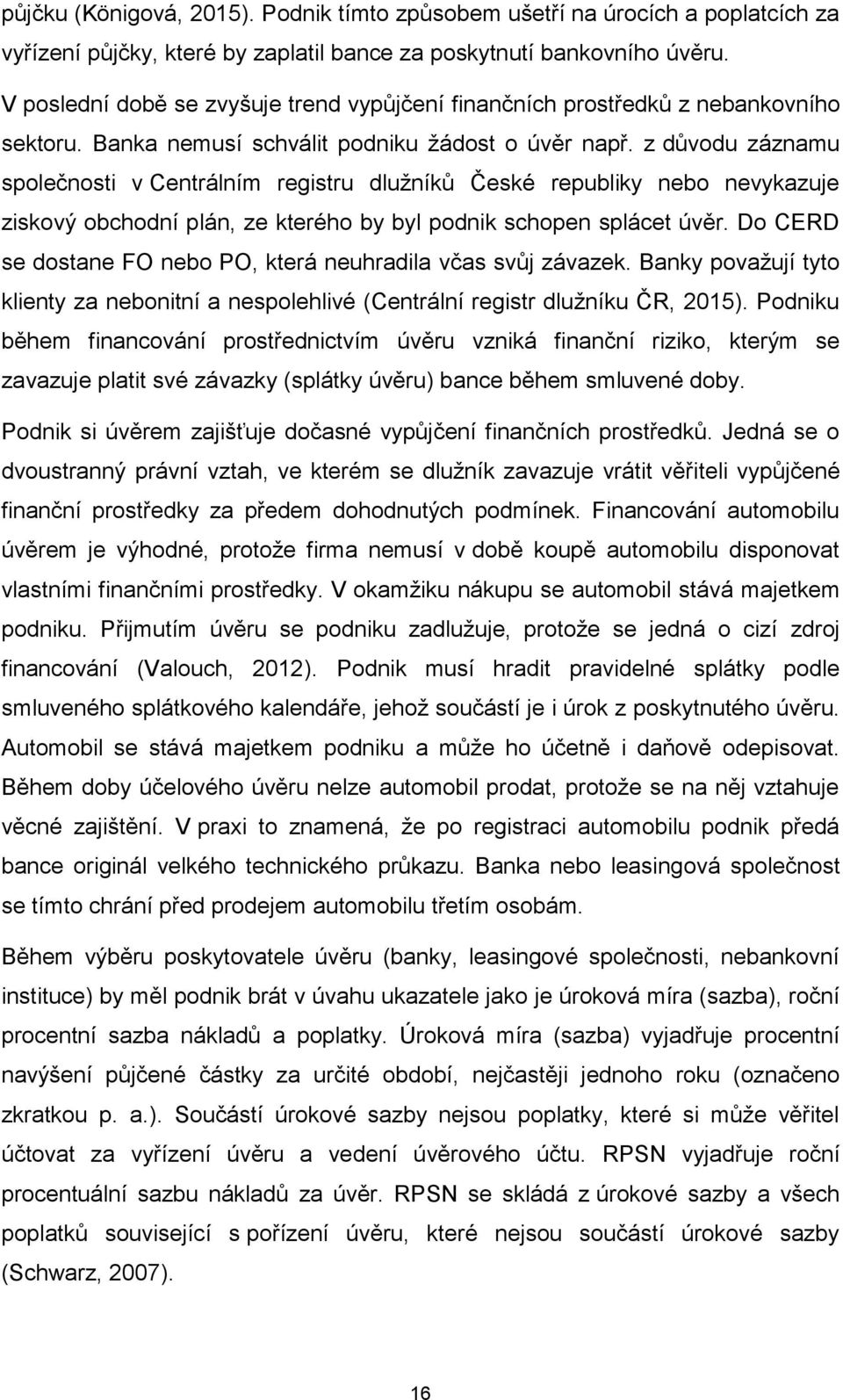 půjčku (Königová, 2015). Podnik tímto způsobem ušetří na úrocích a poplatcích za vyřízení půjčky, které by zaplatil bance za poskytnutí bankovního úvěru.

V poslední době se zvyšuje trend vypůjčení finančních prostředků z nebankovního sektoru. Banka nemusí schválit podniku žádost o úvěr např. z důvodu záznamu společnosti v Centrálním registru dlužníků České republiky nebo nevykazuje ziskový obchodní plán, ze kterého by byl podnik schopen splácet úvěr. Do CERD se dostane FO nebo PO, která neuhradila včas svůj závazek. Banky považují tyto klienty za nebonitní a nespolehlivé (Centrální registr dlužníku ČR, 2015). Podniku během financování prostřednictvím úvěru vzniká finanční riziko, kterým se zavazuje platit své závazky (splátky úvěru) bance během smluvené doby.

Podnik si úvěrem zajišťuje dočasné vypůjčení finančních prostředků. Jedná se o dvoustranný právní vztah, ve kterém se dlužník zavazuje vrátit věřiteli vypůjčené finanční prostředky za předem dohodnutých podmínek. Financování automobilu úvěrem je výhodné, protože firma nemusí v době koupě automobilu disponovat vlastními finančními prostředky. V okamžiku nákupu se automobil stává majetkem podniku. Přijmutím úvěru se podniku zadlužuje, protože se jedná o cizí zdroj financování (Valouch, 2012). Podnik musí hradit pravidelné splátky podle smluveného splátkového kalendáře, jehož součástí je i úrok z poskytnutého úvěru. Automobil se stává majetkem podniku a může ho účetně i daňově odepisovat. Během doby účelového úvěru nelze automobil prodat, protože se na něj vztahuje věcné zajištění. V praxi to znamená, že po registraci automobilu podnik předá bance originál velkého technického průkazu. Banka nebo leasingová společnost se tímto chrání před prodejem automobilu třetím osobám.

Během výběru poskytovatele úvěru (banky, leasingové společnosti, nebankovní instituce) by měl podnik brát v úvahu ukazatele jako je úroková míra (sazba), roční procentní sazba nákladů a poplatky. Úroková míra (sazba) vyjadřuje procentní navýšení půjčené částky za určité období, nejčastěji jednoho roku (označeno zkratkou p. a.). Součástí úrokové sazby nejsou poplatky, které si může věřitel účtovat za vyřízení úvěru a vedení úvěrového účtu. RPSN vyjadřuje roční procentuální sazbu nákladů za úvěr. RPSN se skládá z úrokové sazby a všech poplatků související s pořízení úvěru, které nejsou součástí úrokové sazby (Schwarz, 2007).

16